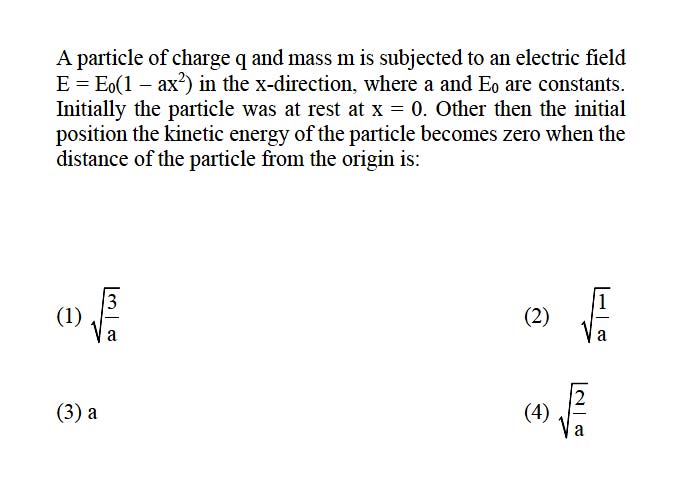 A particle of charge q and mass m is subjected to an electric field $E = E_0(1 - ax^2)$ in the x-direction, where a and $E_0$ are constants. Initially the particle was at rest at $x = 0$. Other then the initial position the kinetic energy of the particle becomes zero when the distance of the particle from the origin is:

(1) $\sqrt{\frac{3}{a}}$

(2) $\sqrt{\frac{1}{a}}$

(3) a

(4) $\sqrt{\frac{2}{a}}$